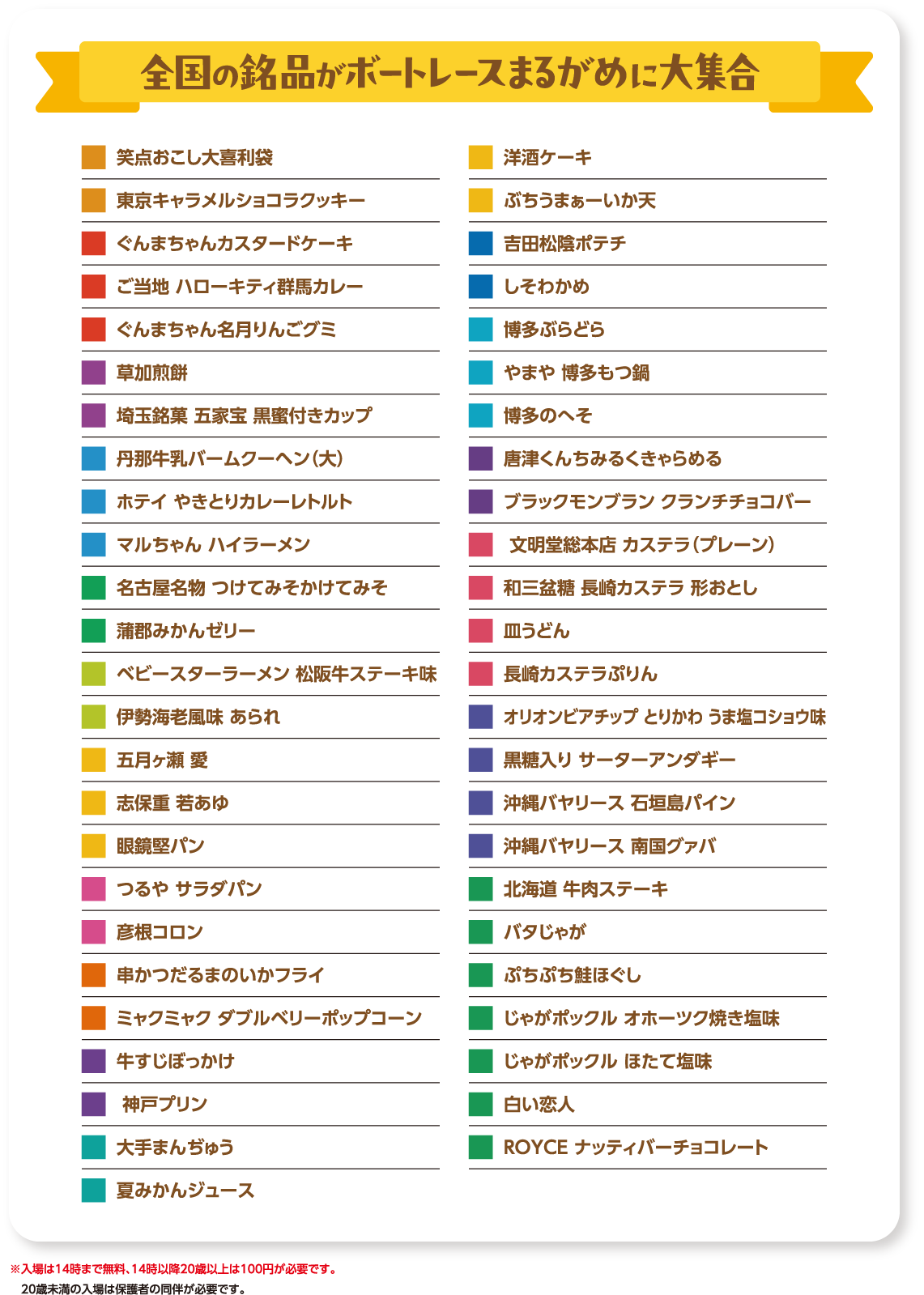 全国の銘品がボートレースまるがめに大集合

笑点おこし大喜利袋
東京キャラメルショコラクッキー
ぐんまちゃんカスタードケーキ
ご当地 ハローキティ群馬カレー
ぐんまちゃん名月りんごグミ
草加煎餅
埼玉銘菓 五家宝 黒蜜付きカップ
丹那牛乳バームクーヘン(大)
ホテイ やきとりカレーレトルト
マルちゃん ハイラーメン
名古屋名物 つけてみそかけてみそ
蒲郡みかんゼリー
ベビースターラーメン 松阪牛ステーキ味
伊勢海老風味 あられ
五月ヶ瀬 愛
志保重 若あゆ
眼鏡堅パン
つるや サラダパン
彦根コロン
串かつだるまのいかフライ
ミャクミャク ダブルベリーポップコーン
牛すじぼっかけ
神戸プリン
大手まんぢゅう
夏みかんジュース

洋酒ケーキ
ぶちうまぁーいか天
吉田松陰ポテチ
しそわかめ
博多ぶらどら
やまや 博多もつ鍋
博多のへそ
唐津くんちみるくきゃらめる
ブラックモンブラン クランチチョコバー
文明堂総本店 カステラ(プレーン)
和三盆糖 長崎カステラ 形おとし
皿うどん
長崎カステラぷりん
オリオンビアチップ とりかわ うま塩コショウ味
黒糖入り サーターアンダギー
沖縄バヤリース 石垣島パイン
沖縄バヤリース 南国グァバ
北海道 牛肉ステーキ
バタじゃが
ぷちぷち鮭ほぐし
じゃがポックル オホーツク焼き塩味
じゃがポックル ほたて塩味
白い恋人
ROYCE ナッティバーチョコレート

※入場は14時まで無料、14時以降20歳以上は100円が必要です。
20歳未満の入場は保護者の同伴が必要です。